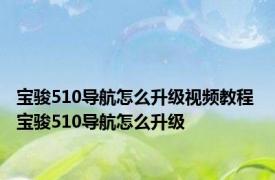 宝骏510导航怎么升级视频教程
宝骏510导航怎么升级